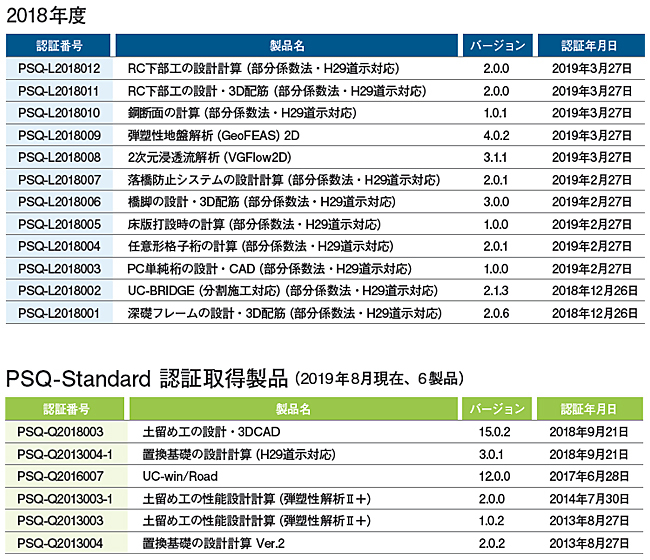 2018年度

| 認証番号 | 製品名 | バージョン | 認証年月日 |
|---|---|---|---|
| PSQ-L2018012 | RC下部工の設計計算（部分係数法・H29道示対応） | 2.0.0 | 2019年3月27日 |
| PSQ-L2018011 | RC下部工の設計・3D配筋（部分係数法・H29道示対応） | 2.0.0 | 2019年3月27日 |
| PSQ-L2018010 | 鋼断面の計算（部分係数法・H29道示対応） | 1.0.1 | 2019年3月27日 |
| PSQ-L2018009 | 弾塑性地盤解析（GeoFEAS）2D | 4.0.2 | 2019年3月27日 |
| PSQ-L2018008 | 2次元浸透流解析（VGFlow2D） | 3.1.1 | 2019年3月27日 |
| PSQ-L2018007 | 落橋防止システムの設計計算（部分係数法・H29道示対応） | 2.0.1 | 2019年2月27日 |
| PSQ-L2018006 | 橋脚の設計・3D配筋（部分係数法・H29道示対応） | 3.0.0 | 2019年2月27日 |
| PSQ-L2018005 | 床版打設時の計算（部分係数法・H29道示対応） | 1.0.0 | 2019年2月27日 |
| PSQ-L2018004 | 任意形格子桁の計算（部分係数法・H29道示対応） | 2.0.1 | 2019年2月27日 |
| PSQ-L2018003 | PC単純桁の設計・CAD（部分係数法・H29道示対応） | 1.0.0 | 2019年2月27日 |
| PSQ-L2018002 | UC-BRIDGE（分割施工対応）（部分係数法・H29道示対応） | 2.1.3 | 2018年12月26日 |
| PSQ-L2018001 | 深礎フレームの設計・3D配筋（部分係数法・H29道示対応） | 2.0.6 | 2018年12月26日 |

PSQ-Standard 認証取得製品（2019年8月現在、6製品）

| 認証番号 | 製品名 | バージョン | 認証年月日 |
|---|---|---|---|
| PSQ-Q2018003 | 土留め工の設計・3DCAD | 15.0.2 | 2018年9月21日 |
| PSQ-Q2013004-1 | 置換基礎の設計計算（H29道示対応） | 3.0.1 | 2018年9月21日 |
| PSQ-Q2016007 | UC-win/Road | 12.0.0 | 2017年6月28日 |
| PSQ-Q2013003-1 | 土留め工の性能設計計算（弾塑性解析Ⅱ＋） | 2.0.0 | 2014年7月30日 |
| PSQ-Q2013003 | 土留め工の性能設計計算（弾塑性解析Ⅱ＋） | 1.0.2 | 2013年8月27日 |
| PSQ-Q2013004 | 置換基礎の設計計算 Ver.2 | 2.0.2 | 2013年8月27日 |